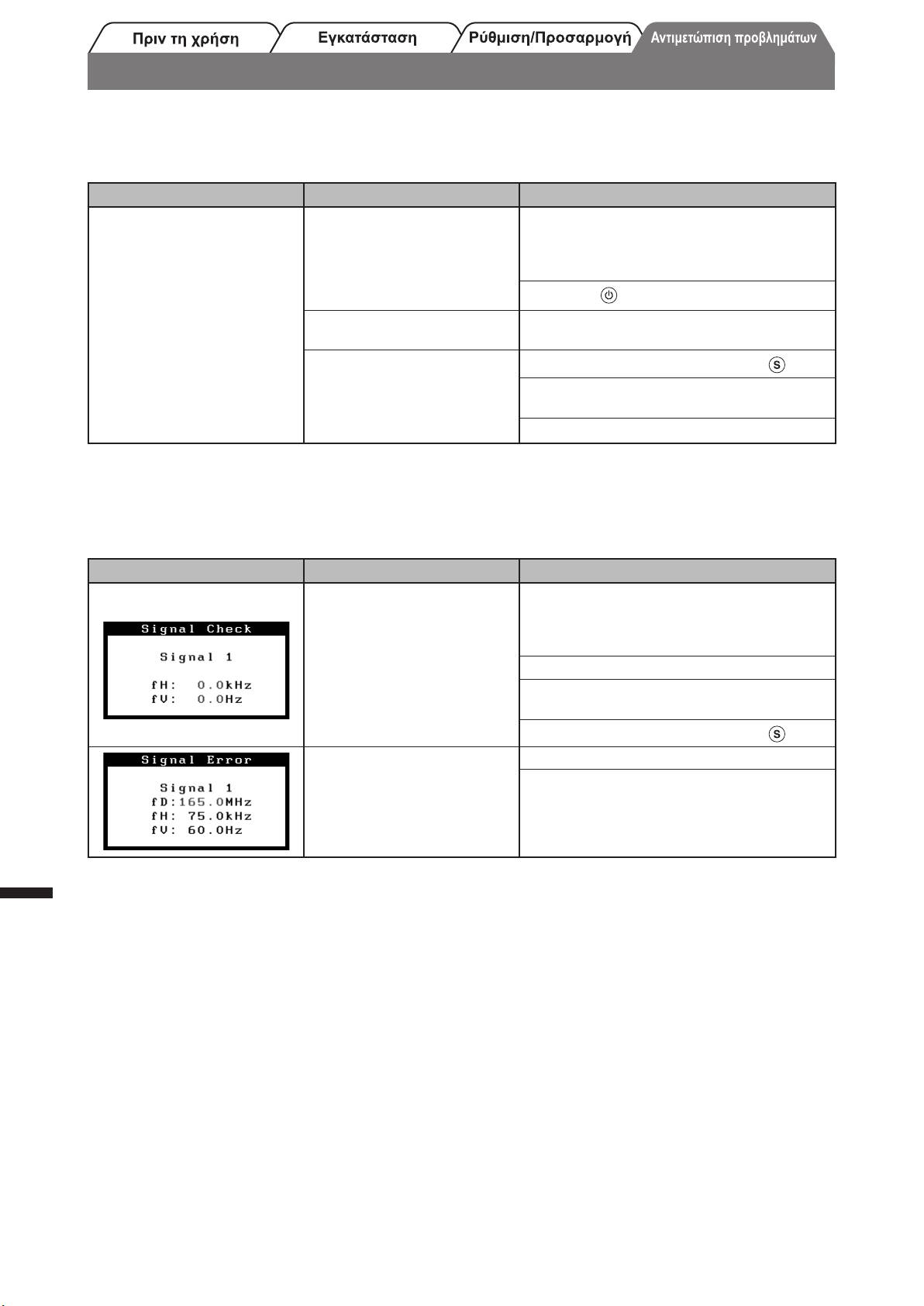 Πριν τη χρήση

Εγκατάσταση

Ρύθμιση/Προσαρμογή

Αντιμετώπιση προβλημάτων

Signal Check

Signal 1

fH: 0.0kHz
fV: 0.0Hz

Signal Error

Signal 1
fD:165.0MHz
fH: 75.0kHz
fV: 60.0Hz